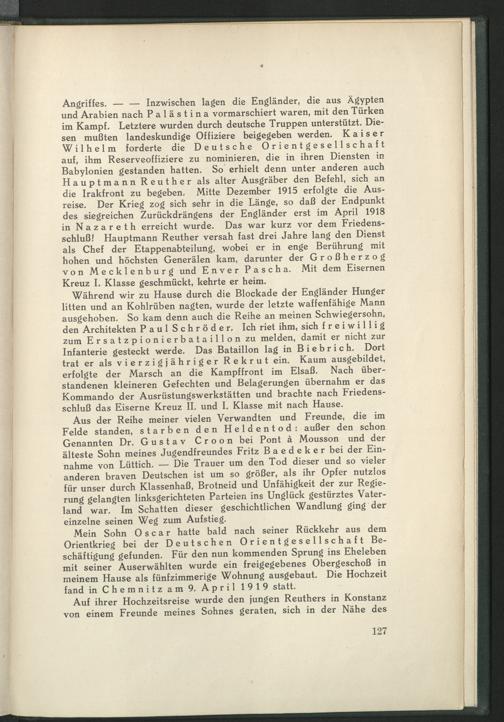 Angriffes. — — Inzwischen lagen die Engländer, die aus Ägypten und Arabien nach Palästina vormarschiert waren, mit den Türken im Kampf. Letztere wurden durch deutsche Truppen unterstützt. Diesen mußten landeskundige Offiziere beigegeben werden. Kaiser Wilhelm forderte die Deutsche Orientgesellschaft auf, ihm Reserveoffiziere zu nominieren, die in ihren Diensten in Babylonien gestanden hatten. So erhielt denn unter anderen auch Hauptmann Reuther als alter Ausgräber den Befehl, sich an die Irakfront zu begeben. Mitte Dezember 1915 erfolgte die Ausreise. Der Krieg zog sich sehr in die Länge, so daß der Endpunkt des siegreichen Zurückdrängens der Engländer erst im April 1918 in Nazareth erreicht wurde. Das war kurz vor dem Friedensschluß! Hauptmann Reuther versah fast drei Jahre lang den Dienst als Chef der Etappenabteilung, wobei er in enge Berührung mit hohen und höchsten Generälen kam, darunter der Großherzog von Mecklenburg und Enver Pascha. Mit dem Eisernen Kreuz I. Klasse geschmückt, kehrte er heim.

Während wir zu Hause durch die Blockade der Engländer Hunger litten und an Kohlrüben nagten, wurde der letzte waffenfähige Mann ausgehoben. So kam denn auch die Reihe an meinen Schwiegersohn, den Architekten Paul Schröder. Ich riet ihm, sich freiwillig zum Ersatzpionierbataillon zu melden, damit er nicht zur Infanterie gesteckt werde. Das Bataillon lag in Biebrich. Dort trat er als vierzigjähriger Rekrut ein. Kaum ausgebildet, erfolgte der Marsch an die Kampffront im Elsaß. Nach überstandenen kleineren Gefechten und Belagerungen übernahm er das Kommando der Ausrüstungswerkstätten und brachte nach Friedensschluß das Eiserne Kreuz II. und I. Klasse mit nach Hause.

Aus der Reihe meiner vielen Verwandten und Freunde, die im Felde standen, starben den Heldentod: außer den schon Genannten Dr. Gustav Croon bei Pont à Mousson und der älteste Sohn meines Jugendfreundes Fritz Baedeker bei der Einnahme von Lüttich. — Die Trauer um den Tod dieser und so vieler anderen braven Deutschen ist um so größer, als ihr Opfer nutzlos für unser durch Klassenhaß, Brotneid und Unfähigkeit der zur Regierung gelangten linksgerichteten Parteien ins Unglück gestürztes Vaterland war. Im Schatten dieser geschichtlichen Wandlung ging der einzelne seinen Weg zum Aufstieg.

Mein Sohn Oscar hatte bald nach seiner Rückkehr aus dem Orientkrieg bei der Deutschen Orientgesellschaft Beschäftigung gefunden. Für den nun kommenden Sprung ins Eheleben mit seiner Auserwählten wurde ein freigegebenes Obergeschoß in meinem Hause als fünfzimmerige Wohnung ausgebaut. Die Hochzeit fand in Chemnitz am 9. April 1919 statt.

Auf ihrer Hochzeitsreise wurde den jungen Reuthers in Konstanz von einem Freunde meines Sohnes geraten, sich in der Nähe des

127